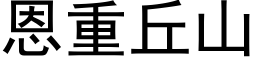 恩重丘山